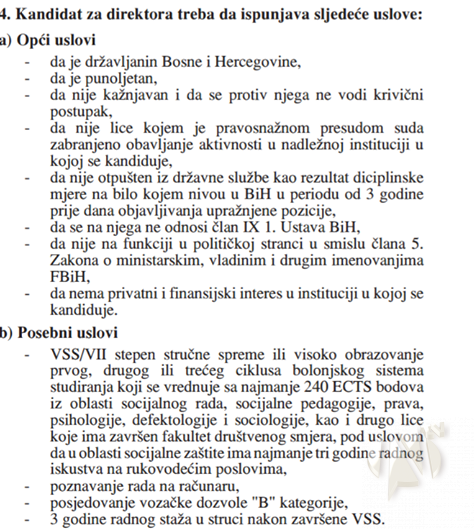 4. Kandidat za direktora treba da ispunjava sljedeće uslove:

a) Opći uslovi

- da je državljanin Bosne i Hercegovine,
- da je punoljetan,
- da nije kažnjavan i da se protiv njega ne vodi krivični postupak,
- da nije lice kojem je pravosnažnom presudom suda zabranjeno obavljanje aktivnosti u nadležnoj instituciji u kojoj se kandiduje,
- da nije otpušten iz državne službe kao rezultat diciplinske mjere na bilo kojem nivou u BiH u periodu od 3 godine prije dana objavljivanja upražnjene pozicije,
- da se na njega ne odnosi član IX 1. Ustava BiH,
- da nije na funkciji u političkoj stranci u smislu člana 5. Zakona o ministarskim, vladinim i drugim imenovanjima FBiH,
- da nema privatni i finansijski interes u instituciji u kojoj se kandiduje.

b) Posebni uslovi

- VSS/VII stepen stručne spreme ili visoko obrazovanje prvog, drugog ili trećeg ciklusa bolonjskog sistema studiranja koji se vrednuje sa najmanje 240 ECTS bodova iz oblasti socijalnog rada, socijalne pedagogije, prava, psihologije, defektologije i sociologije, kao i drugo lice koje ima završen fakultet društvenog smjera, pod uslovom da u oblasti socijalne zaštite ima najmanje tri godine radnog iskustva na rukovodećim poslovima,
- poznavanje rada na računaru,
- posjedovanje vozačke dozvole "B" kategorije,
- 3 godine radnog staža u struci nakon završene VSS.